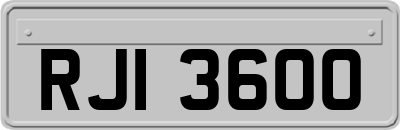 RJI 3600